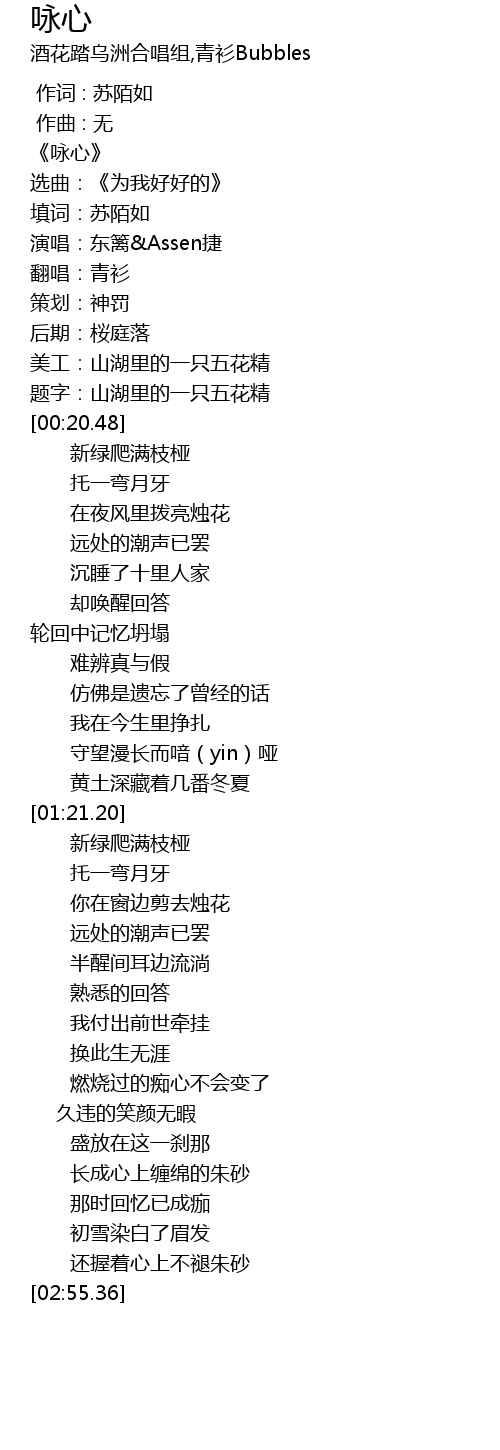 咏心
酒花踏乌洲合唱组,青衫Bubbles

作词 : 苏陌如
作曲 : 无
《咏心》
选曲：《为我好好的》
填词：苏陌如
演唱：东篱&Assen捷
翻唱：青衫
策划：神罚
后期：桜庭落
美工：山湖里的一只五花精
题字：山湖里的一只五花精
[00:20.48]
新绿爬满枝桠
托一弯月牙
在夜风里拨亮烛花
远处的潮声已罢
沉睡了十里人家
却唤醒回答
轮回中记忆坍塌
难辨真与假
仿佛是遗忘了曾经的话
我在今生里挣扎
守望漫长而喑（yin）哑
黄土深藏着几番冬夏
[01:21.20]
新绿爬满枝桠
托一弯月牙
你在窗边剪去烛花
远处的潮声已罢
半醒间耳边流淌
熟悉的回答
我付出前世牵挂
换此生无涯
燃烧过的痴心不会变了
久违的笑颜无暇
盛放在这一刹那
长成心上缠绵的朱砂
那时回忆已成痂
初雪染白了眉发
还握着心上不褪朱砂
[02:55.36]